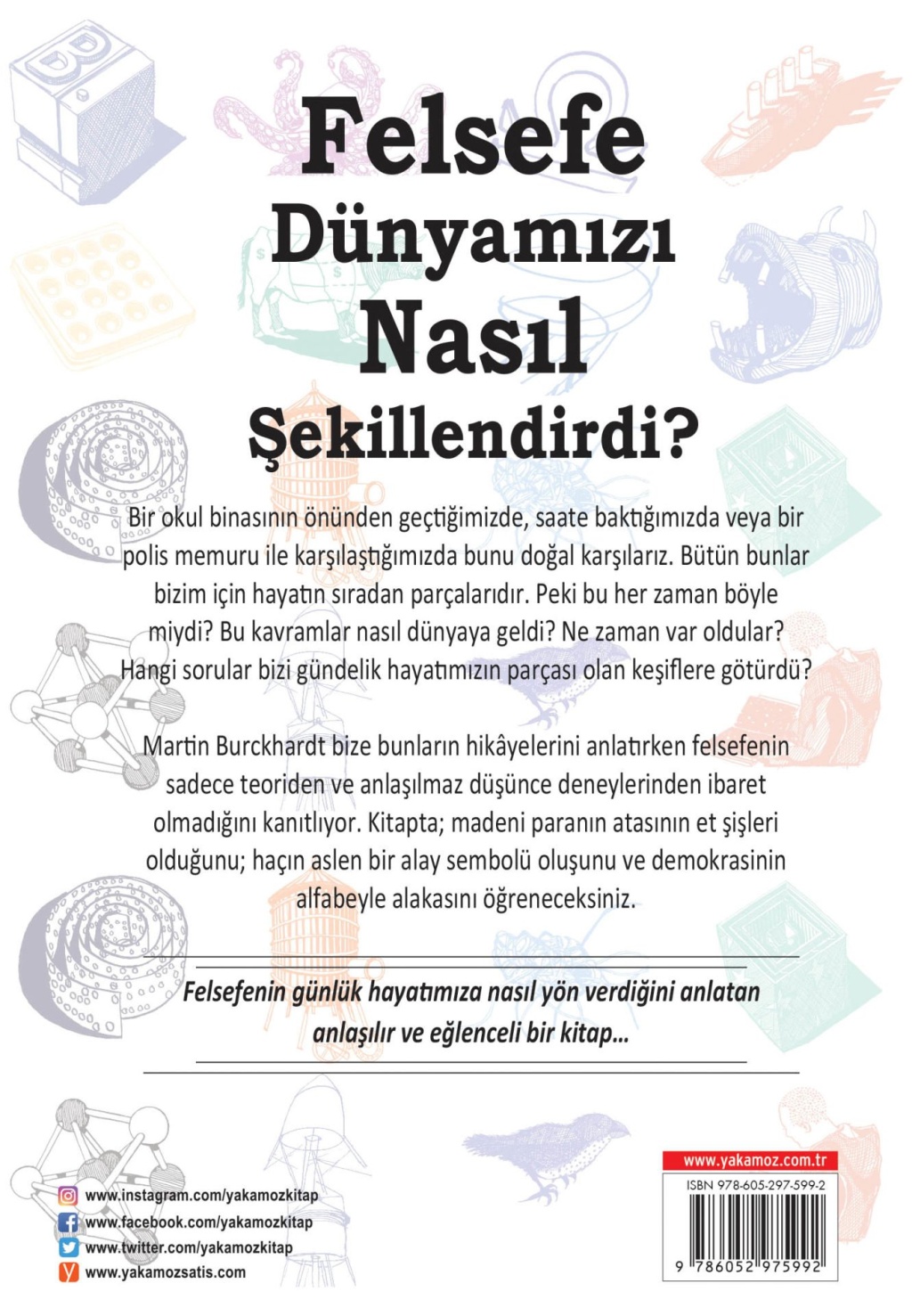 Felsefe Dünyamızı Nasıl Şekillendirdi?

Bir okul binasının önünden geçtiğimizde, saate baktığımızda veya bir polis memuru ile karşılaştığımızda bunu doğal karşılarız. Bütün bunlar bizim için hayatın sıradan parçalarıdır. Peki bu her zaman böyle miydi? Bu kavramlar nasıl dünyaya geldi? Ne zaman var oldular? Hangi sorular bizi gündelik hayatımızın parçası olan keşiflere götürdü?

Martin Burckhardt bize bunların hikâyelerini anlatırken felsefenin sadece teoriden ve anlaşılmaz düşünce deneylerinden ibaret olmadığını kanıtlıyor. Kitapta; madeni paranın atasının et şişleri olduğunu; haçın aslen bir alay sembolü oluşunu ve demokrasinin alfabeyle alakasını öğreneceksiniz.

Felsefenin günlük hayatımıza nasıl yön verdiğini anlatan anlaşılır ve eğlenceli bir kitap...

www.instagram.com/yakamozkitap
www.facebook.com/yakamozkitap
www.twitter.com/yakamozkitap
www.yakamozsatis.com

www.yakamoz.com.tr
ISBN 978-605-297-599-2
9 786052 975992